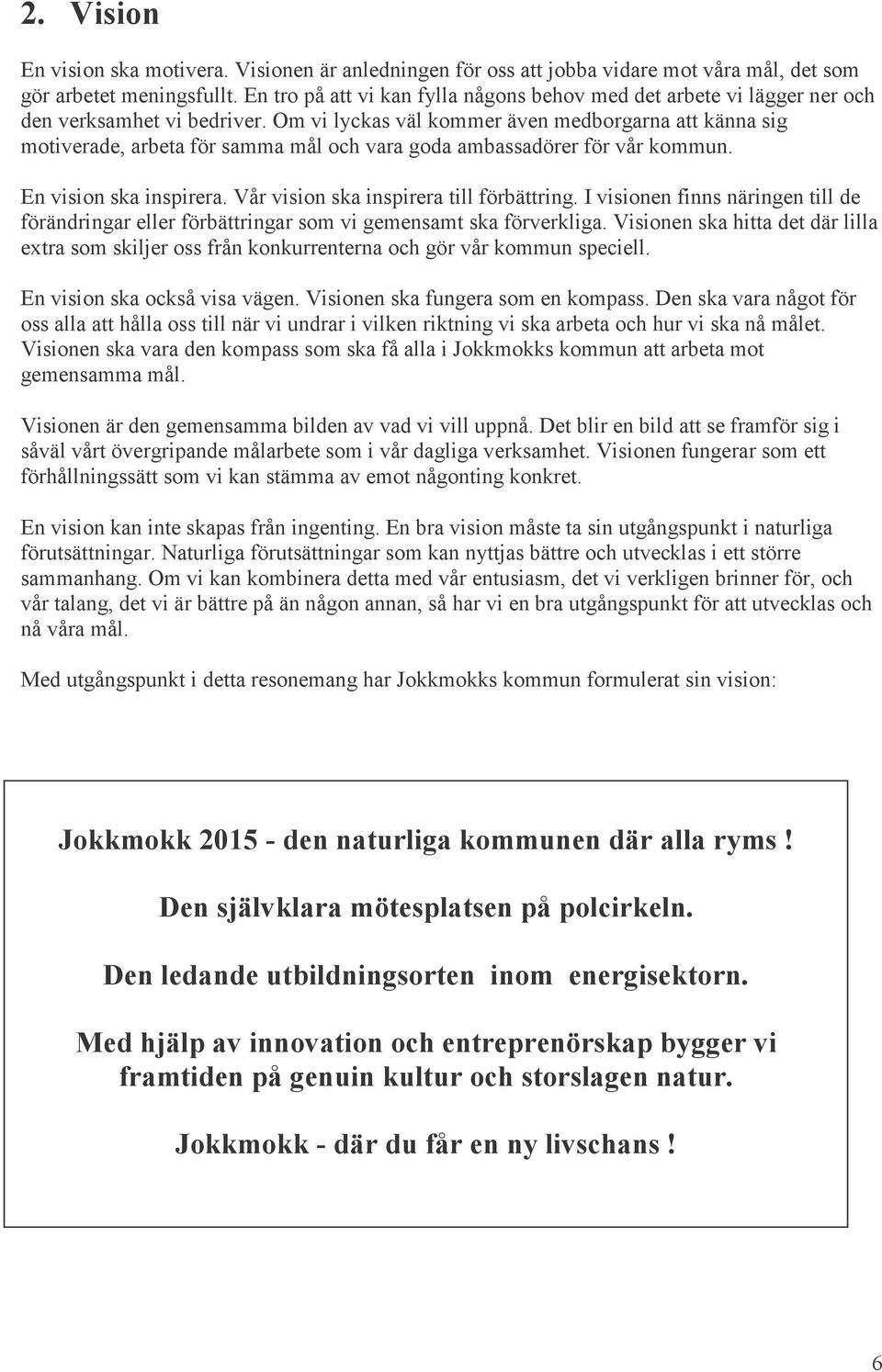 2. Vision

En vision ska motivera. Visionen är anledningen för oss att jobba vidare mot våra mål, det som gör arbetet meningsfullt. En tro på att vi kan fylla någons behov med det arbete vi lägger ner och den verksamhet vi bedriver. Om vi lyckas väl kommer även medborgarna att känna sig motiverade, arbeta för samma mål och vara goda ambassadörer för vår kommun.

En vision ska inspirera. Vår vision ska inspirera till förbättring. I visionen finns näringen till de förändringar eller förbättringar som vi gemensamt ska förverkliga. Visionen ska hitta det där lilla extra som skiljer oss från konkurrenterna och gör vår kommun speciell.

En vision ska också visa vägen. Visionen ska fungera som en kompass. Den ska vara något för oss alla att hålla oss till när vi undrar i vilken riktning vi ska arbeta och hur vi ska nå målet. Visionen ska vara den kompass som ska få alla i Jokkmokks kommun att arbeta mot gemensamma mål.

Visionen är den gemensamma bilden av vad vi vill uppnå. Det blir en bild att se framför sig i såväl vårt övergripande målarbete som i vår dagliga verksamhet. Visionen fungerar som ett förhållningssätt som vi kan stämma av emot någonting konkret.

En vision kan inte skapas från ingenting. En bra vision måste ta sin utgångspunkt i naturliga förutsättningar. Naturliga förutsättningar som kan nyttjas bättre och utvecklas i ett större sammanhang. Om vi kan kombinera detta med vår entusiasm, det vi verkligen brinner för, och vår talang, det vi är bättre på än någon annan, så har vi en bra utgångspunkt för att utvecklas och nå våra mål.

Med utgångspunkt i detta resonemang har Jokkmokks kommun formulerat sin vision:

Jokkmokk 2015 - den naturliga kommunen där alla ryms !

Den självklara mötesplatsen på polcirkeln.

Den ledande utbildningsorten inom energisektorn.

Med hjälp av innovation och entreprenörskap bygger vi framtiden på genuin kultur och storslagen natur.

Jokkmokk - där du får en ny livschans !

6